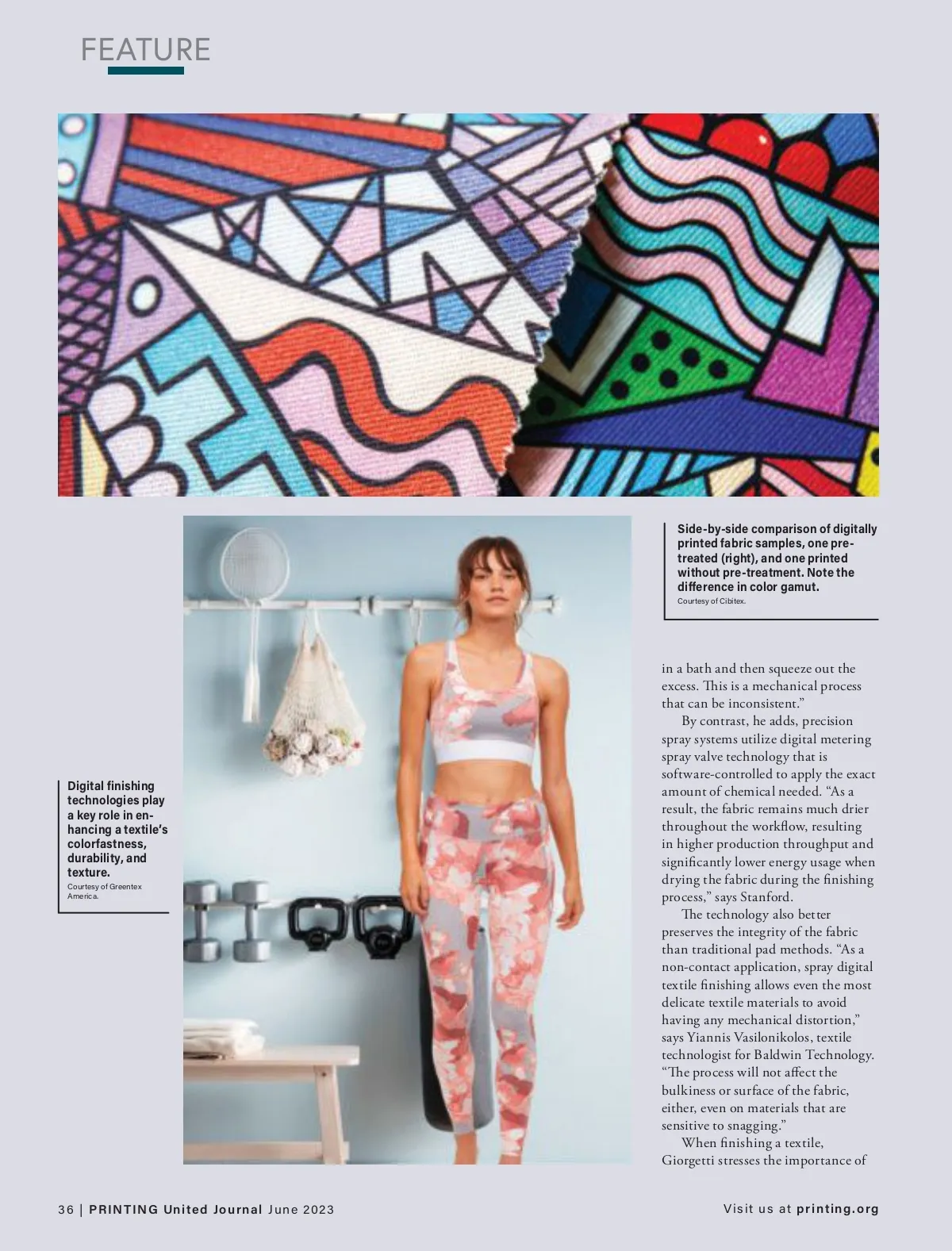 FEATURE

Side-by-side comparison of digitally printed fabric samples, one pre-treated (right), and one printed without pre-treatment. Note the difference in color gamut.
Courtesy of Cibitex.

Digital finishing technologies play a key role in enhancing a textile's colorfastness, durability, and texture.
Courtesy of Greentex America.

in a bath and then squeeze out the excess. This is a mechanical process that can be inconsistent."

By contrast, he adds, precision spray systems utilize digital metering spray valve technology that is software-controlled to apply the exact amount of chemical needed. "As a result, the fabric remains much drier throughout the workflow, resulting in higher production throughput and significantly lower energy usage when drying the fabric during the finishing process," says Stanford.

The technology also better preserves the integrity of the fabric than traditional pad methods. "As a non-contact application, spray digital textile finishing allows even the most delicate textile materials to avoid having any mechanical distortion," says Yiannis Vasilonikolos, textile technologist for Baldwin Technology. "The process will not affect the bulkiness or surface of the fabric, either, even on materials that are sensitive to snagging."

When finishing a textile, Giorgetti stresses the importance of

36 | PRINTING United Journal June 2023

Visit us at printing.org